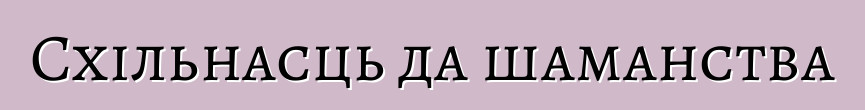 Схільнасць да шаманства